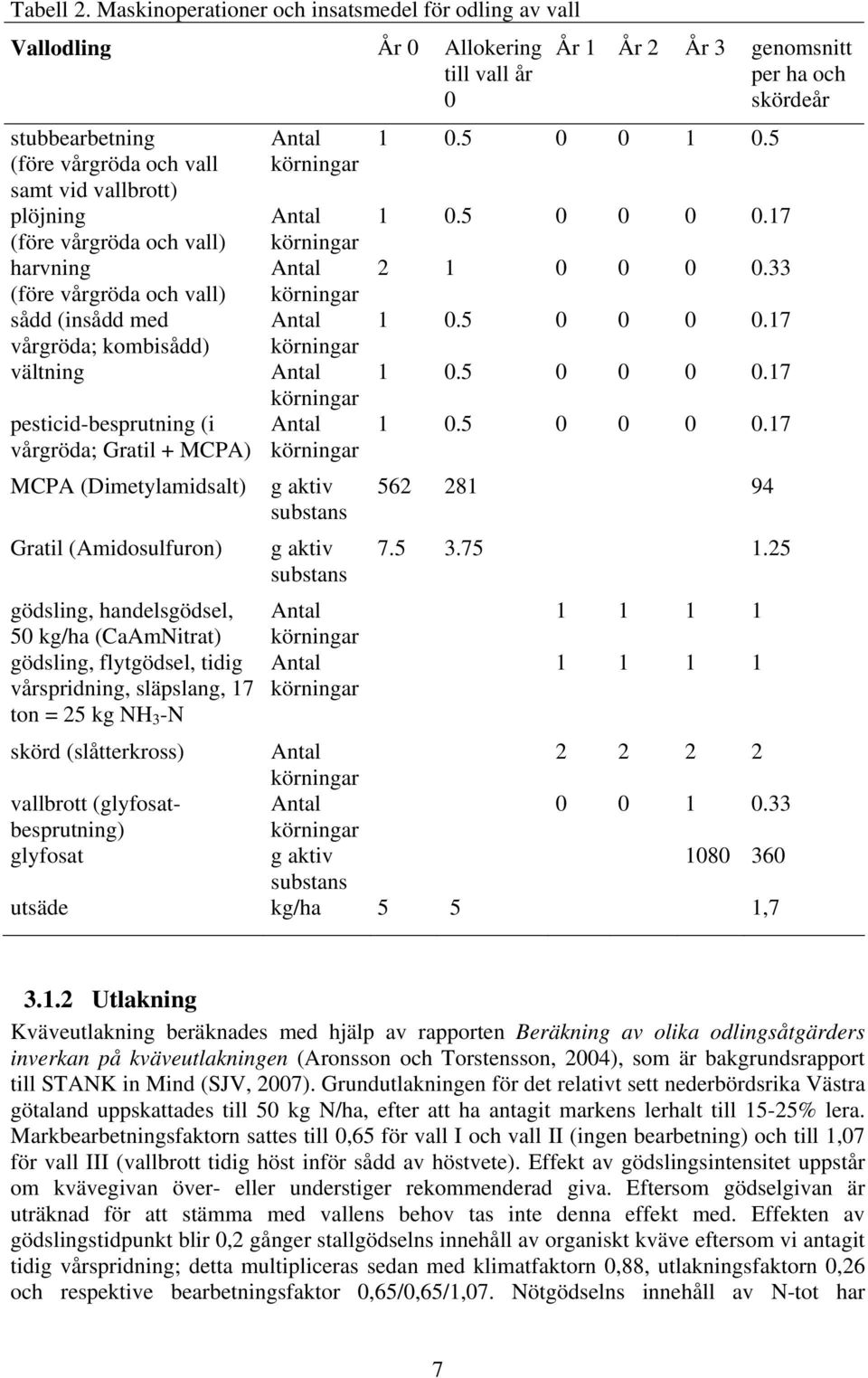 Tabell 2. Maskinoperationer och insatsmedel för odling av vall

| Vallodling | | År 0 | Allokering till vall år 0 | År 1 | År 2 | År 3 | genomsnitt per ha och skördeår |
|---|---|---|---|---|---|---|---|
| stubbearbetning (före vårgröda och vall samt vid vallbrott) | Antal körningar | 1 | 0.5 | 0 | 0 | 1 | 0.5 |
| plöjning (före vårgröda och vall) | Antal körningar | 1 | 0.5 | 0 | 0 | 0 | 0.17 |
| harvning (före vårgröda och vall) | Antal körningar | 2 | 1 | 0 | 0 | 0 | 0.33 |
| sådd (insådd med vårgröda; kombisådd) | Antal körningar | 1 | 0.5 | 0 | 0 | 0 | 0.17 |
| vältning | Antal körningar | 1 | 0.5 | 0 | 0 | 0 | 0.17 |
| pesticid-besprutning (i vårgröda; Gratil + MCPA) | Antal körningar | 1 | 0.5 | 0 | 0 | 0 | 0.17 |
| MCPA (Dimetylamidsalt) | g aktiv substans | 562 | 281 | | | | 94 |
| Gratil (Amidosulfuron) | g aktiv substans | 7.5 | 3.75 | | | | 1.25 |
| gödsling, handelsgödsel, 50 kg/ha (CaAmNitrat) | Antal körningar | | | 1 | 1 | 1 | 1 |
| gödsling, flytgödsel, tidig vårspridning, släpslang, 17 ton = 25 kg $NH_3$-N | Antal körningar | | | 1 | 1 | 1 | 1 |
| skörd (slåtterkross) | Antal körningar | | | 2 | 2 | 2 | 2 |
| vallbrott (glyfosat-besprutning) | Antal körningar | | | 0 | 0 | 1 | 0.33 |
| glyfosat | g aktiv substans | | | | | 1080 | 360 |
| utsäde | kg/ha | 5 | 5 | | | | 1,7 |

3.1.2 Utlakning

Kväveutlakning beräknades med hjälp av rapporten Beräkning av olika odlingsåtgärders inverkan på kväveutlakningen (Aronsson och Torstensson, 2004), som är bakgrundsrapport till STANK in Mind (SJV, 2007). Grundutlakningen för det relativt sett nederbördsrika Västra götaland uppskattades till 50 kg N/ha, efter att ha antagit markens lerhalt till 15-25% lera. Markbearbetningsfaktorn sattes till 0,65 för vall I och vall II (ingen bearbetning) och till 1,07 för vall III (vallbrott tidig höst inför sådd av höstvete). Effekt av gödslingsintensitet uppstår om kvävegivan över- eller understiger rekommenderad giva. Eftersom gödselgivan är uträknad för att stämma med vallens behov tas inte denna effekt med. Effekten av gödslingstidpunkt blir 0,2 gånger stallgödselns innehåll av organiskt kväve eftersom vi antagit tidig vårspridning; detta multipliceras sedan med klimatfaktorn 0,88, utlakningsfaktorn 0,26 och respektive bearbetningsfaktor 0,65/0,65/1,07. Nötgödselns innehåll av N-tot har

7